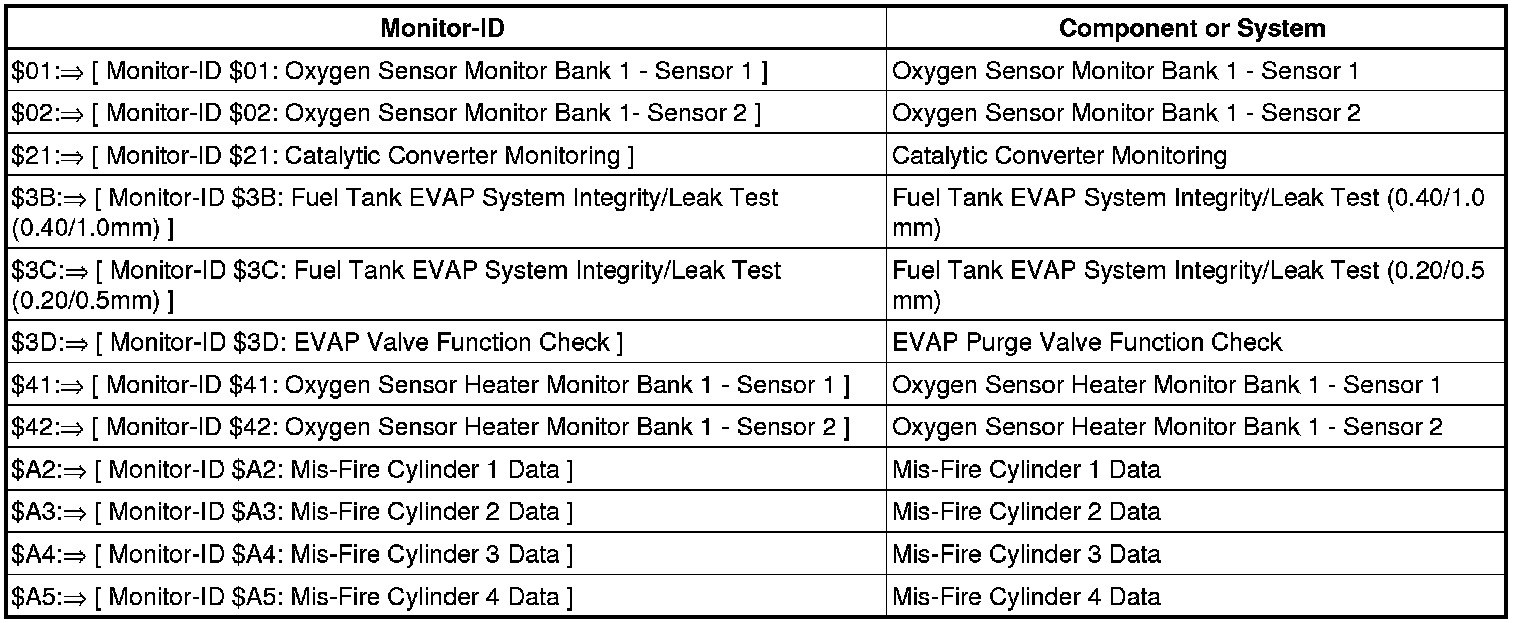 | Monitor-ID | Component or System |
|---|---|
| \$01:⇒ [ Monitor-ID \$01: Oxygen Sensor Monitor Bank 1 - Sensor 1 ] | Oxygen Sensor Monitor Bank 1 - Sensor 1 |
| \$02:⇒ [ Monitor-ID \$02: Oxygen Sensor Monitor Bank 1- Sensor 2 ] | Oxygen Sensor Monitor Bank 1 - Sensor 2 |
| \$21:⇒ [ Monitor-ID \$21: Catalytic Converter Monitoring ] | Catalytic Converter Monitoring |
| \$3B:⇒ [ Monitor-ID \$3B: Fuel Tank EVAP System Integrity/Leak Test (0.40/1.0mm) ] | Fuel Tank EVAP System Integrity/Leak Test (0.40/1.0 mm) |
| \$3C:⇒ [ Monitor-ID \$3C: Fuel Tank EVAP System Integrity/Leak Test (0.20/0.5mm) ] | Fuel Tank EVAP System Integrity/Leak Test (0.20/0.5 mm) |
| \$3D:⇒ [ Monitor-ID \$3D: EVAP Valve Function Check ] | EVAP Purge Valve Function Check |
| \$41:⇒ [ Monitor-ID \$41: Oxygen Sensor Heater Monitor Bank 1 - Sensor 1 ] | Oxygen Sensor Heater Monitor Bank 1 - Sensor 1 |
| \$42:⇒ [ Monitor-ID \$42: Oxygen Sensor Heater Monitor Bank 1 - Sensor 2 ] | Oxygen Sensor Heater Monitor Bank 1 - Sensor 2 |
| \$A2:⇒ [ Monitor-ID \$A2: Mis-Fire Cylinder 1 Data ] | Mis-Fire Cylinder 1 Data |
| \$A3:⇒ [ Monitor-ID \$A3: Mis-Fire Cylinder 2 Data ] | Mis-Fire Cylinder 2 Data |
| \$A4:⇒ [ Monitor-ID \$A4: Mis-Fire Cylinder 3 Data ] | Mis-Fire Cylinder 3 Data |
| \$A5:⇒ [ Monitor-ID \$A5: Mis-Fire Cylinder 4 Data ] | Mis-Fire Cylinder 4 Data |